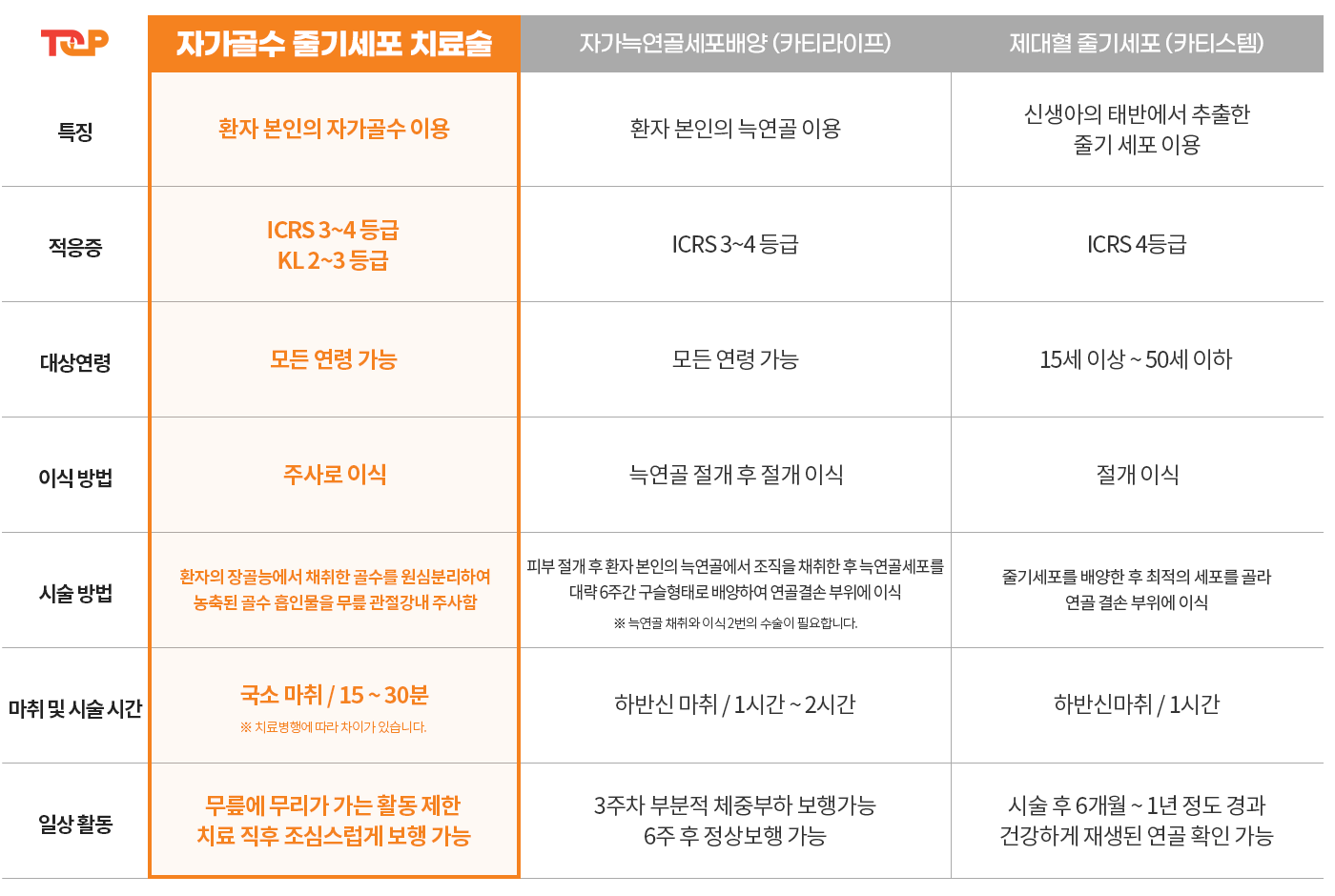 | TOP | 자가골수 줄기세포 치료술 | 자가늑연골세포배양 (카티라이프) | 제대혈 줄기세포 (카티스템) |
|---|---|---|---|
| 특징 | 환자 본인의 자가골수 이용 | 환자 본인의 늑연골 이용 | 신생아의 태반에서 추출한 줄기 세포 이용 |
| 적응증 | ICRS 3~4 등급 KL 2~3 등급 | ICRS 3~4 등급 | ICRS 4등급 |
| 대상연령 | 모든 연령 가능 | 모든 연령 가능 | 15세 이상 ~ 50세 이하 |
| 이식 방법 | 주사로 이식 | 늑연골 절개 후 절개 이식 | 절개 이식 |
| 시술 방법 | 환자의 장골능에서 채취한 골수를 원심분리하여 농축된 골수 흡인물을 무릎 관절강내 주사함 | 피부 절개 후 환자 본인의 늑연골에서 조직을 채취한 후 늑연골세포를 대략 6주간 구슬형태로 배양하여 연골결손 부위에 이식 ※ 늑연골 채취와 이식 2번의 수술이 필요합니다. | 줄기세포를 배양한 후 최적의 세포를 골라 연골 결손 부위에 이식 |
| 마취 및 시술 시간 | 국소 마취 / 15 ~ 30분 ※ 치료병행에 따라 차이가 있습니다. | 하반신 마취 / 1시간 ~ 2시간 | 하반신마취 / 1시간 |
| 일상 활동 | 무릎에 무리가 가는 활동 제한 치료 직후 조심스럽게 보행 가능 | 3주차 부분적 체중부하 보행가능 6주 후 정상보행 가능 | 시술 후 6개월 ~ 1년 정도 경과 건강하게 재생된 연골 확인 가능 |